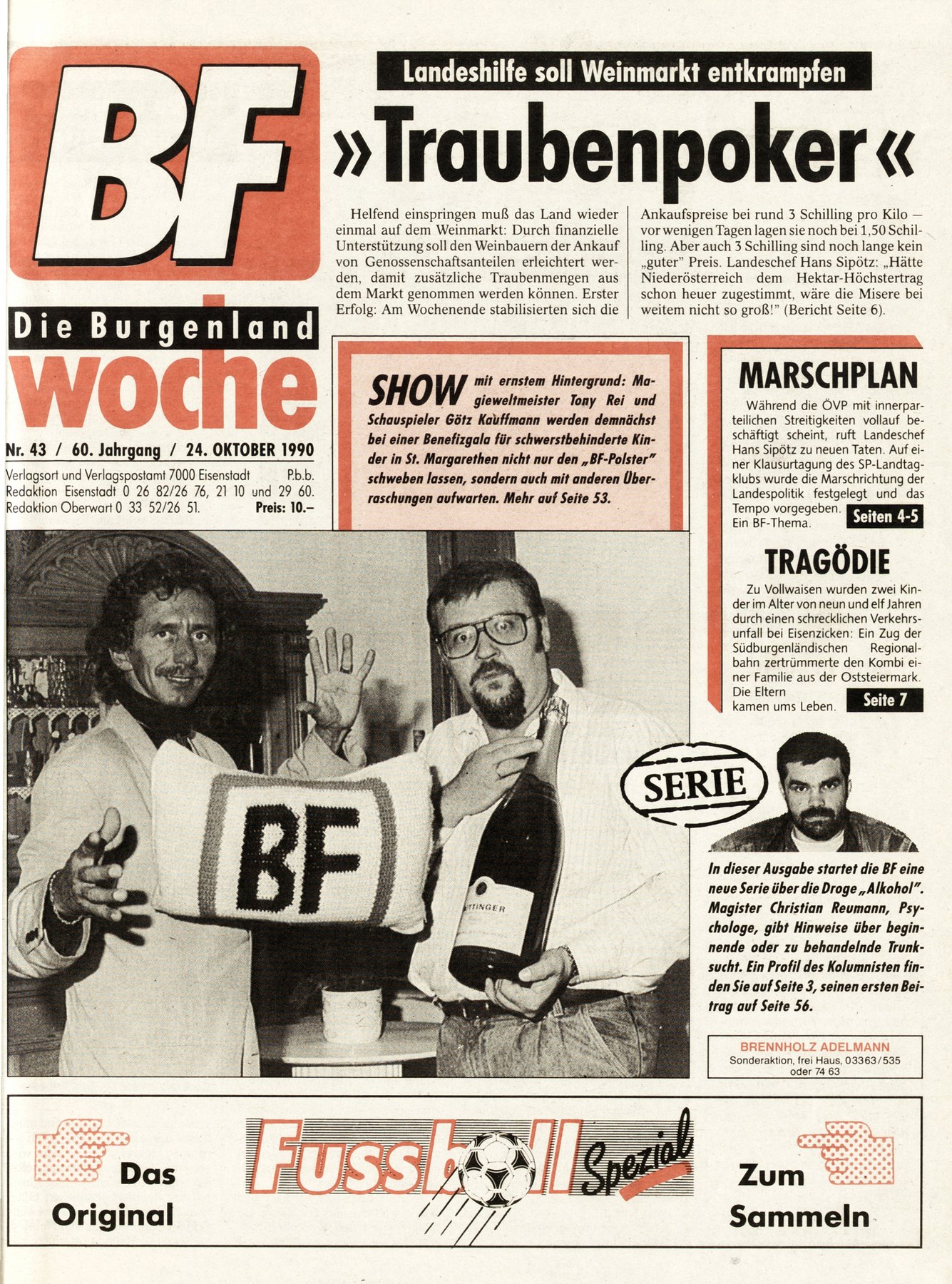 BF

Die Burgenland woche

Nr. 43 / 60. Jahrgang / 24. OKTOBER 1990

Verlagsort und Verlagspostamt 7000 Eisenstadt P.b.b.
Redaktion Eisenstadt 0 26 82/26 76, 21 10 und 29 60.
Redaktion Oberwart 0 33 52/26 51. Preis: 10.–

Landeshilfe soll Weinmarkt entkrampfen

»Traubenpoker«

Helfend einspringen muß das Land wieder einmal auf dem Weinmarkt: Durch finanzielle Unterstützung soll den Weinbauern der Ankauf von Genossenschaftsanteilen erleichtert werden, damit zusätzliche Traubenmengen aus dem Markt genommen werden können. Erster Erfolg: Am Wochenende stabilisierten sich die Ankaufspreise bei rund 3 Schilling pro Kilo — vor wenigen Tagen lagen sie noch bei 1,50 Schilling. Aber auch 3 Schilling sind noch lange kein „guter" Preis. Landeschef Hans Sipötz: „Hätte Niederösterreich dem Hektar-Höchstertrag schon heuer zugestimmt, wäre die Misere bei weitem nicht so groß!" (Bericht Seite 6).

SHOW mit ernstem Hintergrund: Magieweltmeister Tony Rei und Schauspieler Götz Kauffmann werden demnächst bei einer Benefizgala für schwerstbehinderte Kinder in St. Margarethen nicht nur den „BF-Polster" schweben lassen, sondern auch mit anderen Überraschungen aufwarten. Mehr auf Seite 53.

MARSCHPLAN

Während die ÖVP mit innerparteilichen Streitigkeiten vollauf beschäftigt scheint, ruft Landeschef Hans Sipötz zu neuen Taten. Auf einer Klausurtagung des SP-Landtagklubs wurde die Marschrichtung der Landespolitik festgelegt und das Tempo vorgegeben. Ein BF-Thema.

Seiten 4-5

TRAGÖDIE

Zu Vollwaisen wurden zwei Kinder im Alter von neun und elf Jahren durch einen schrecklichen Verkehrsunfall bei Eisenzicken: Ein Zug der Südburgenländischen Regionalbahn zertrümmerte den Kombi einer Familie aus der Oststeiermark. Die Eltern kamen ums Leben.

Seite 7

BF

SERIE

In dieser Ausgabe startet die BF eine neue Serie über die Droge „Alkohol". Magister Christian Reumann, Psychologe, gibt Hinweise über beginnende oder zu behandelnde Trunksucht. Ein Profil des Kolumnisten finden Sie auf Seite 3, seinen ersten Beitrag auf Seite 56.

BRENNHOLZ ADELMANN
Sonderaktion, frei Haus, 03363/535 oder 74 63

Das Original

Fussball Spezial

Zum Sammeln